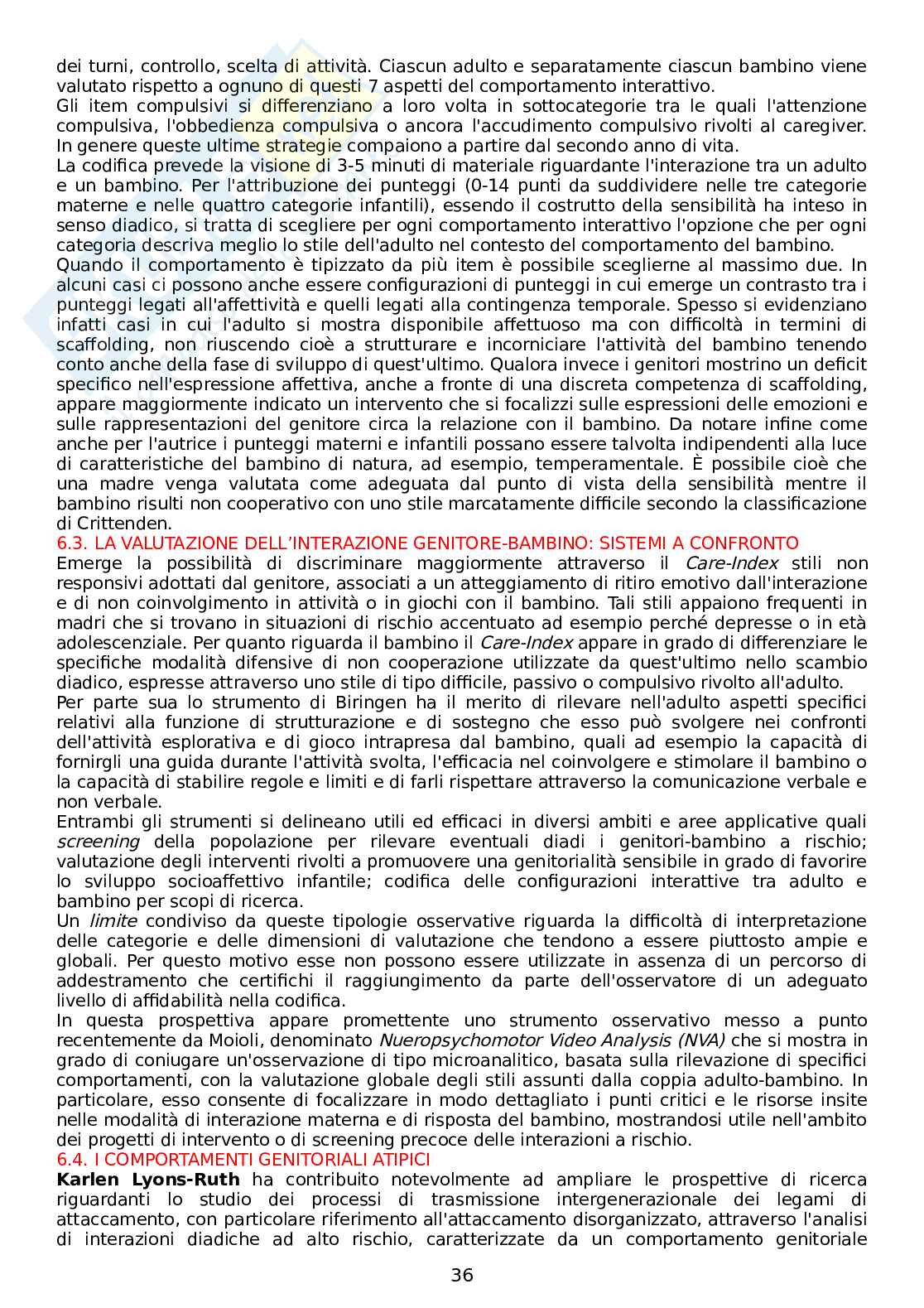 dei turni, controllo, scelta di attività. Ciascun adulto e separatamente ciascun bambino viene valutato rispetto a ognuno di questi 7 aspetti del comportamento interattivo.
Gli item compulsivi si differenziano a loro volta in sottocategorie tra le quali l'attenzione compulsiva, l'obbedienza compulsiva o ancora l'accudimento compulsivo rivolti al caregiver. In genere queste ultime strategie compaiono a partire dal secondo anno di vita.
La codifica prevede la visione di 3-5 minuti di materiale riguardante l'interazione tra un adulto e un bambino. Per l'attribuzione dei punteggi (0-14 punti da suddividere nelle tre categorie materne e nelle quattro categorie infantili), essendo il costrutto della sensibilità ha inteso in senso diadico, si tratta di scegliere per ogni comportamento interattivo l'opzione che per ogni categoria descriva meglio lo stile dell'adulto nel contesto del comportamento del bambino.
Quando il comportamento è tipizzato da più item è possibile sceglierne al massimo due. In alcuni casi ci possono anche essere configurazioni di punteggi in cui emerge un contrasto tra i punteggi legati all'affettività e quelli legati alla contingenza temporale. Spesso si evidenziano infatti casi in cui l'adulto si mostra disponibile affettuoso ma con difficoltà in termini di scaffolding, non riuscendo cioè a strutturare e incorniciare l'attività del bambino tenendo conto anche della fase di sviluppo di quest'ultimo. Qualora invece i genitori mostrino un deficit specifico nell'espressione affettiva, anche a fronte di una discreta competenza di scaffolding, appare maggiormente indicato un intervento che si focalizzi sulle espressioni delle emozioni e sulle rappresentazioni del genitore circa la relazione con il bambino. Da notare infine come anche per l'autrice i punteggi materni e infantili possano essere talvolta indipendenti alla luce di caratteristiche del bambino di natura, ad esempio, temperamentale. È possibile cioè che una madre venga valutata come adeguata dal punto di vista della sensibilità mentre il bambino risulti non cooperativo con uno stile marcatamente difficile secondo la classificazione di Crittenden.
6.3. LA VALUTAZIONE DELL'INTERAZIONE GENITORE-BAMBINO: SISTEMI A CONFRONTO
Emerge la possibilità di discriminare maggiormente attraverso il Care-Index stili non responsivi adottati dal genitore, associati a un atteggiamento di ritiro emotivo dall'interazione e di non coinvolgimento in attività o in giochi con il bambino. Tali stili appaiono frequenti in madri che si trovano in situazioni di rischio accentuato ad esempio perché depresse o in età adolescenziale. Per quanto riguarda il bambino il Care-Index appare in grado di differenziare le specifiche modalità difensive di non cooperazione utilizzate da quest'ultimo nello scambio diadico, espresse attraverso uno stile di tipo difficile, passivo o compulsivo rivolto all'adulto.
Per parte sua lo strumento di Biringen ha il merito di rilevare nell'adulto aspetti specifici relativi alla funzione di strutturazione e di sostegno che esso può svolgere nei confronti dell'attività esplorativa e di gioco intrapresa dal bambino, quali ad esempio la capacità di fornirgli una guida durante l'attività svolta, l'efficacia nel coinvolgere e stimolare il bambino o la capacità di stabilire regole e limiti e di farli rispettare attraverso la comunicazione verbale e non verbale.
Entrambi gli strumenti si delineano utili ed efficaci in diversi ambiti e aree applicative quali screening della popolazione per rilevare eventuali diadi i genitori-bambino a rischio; valutazione degli interventi rivolti a promuovere una genitorialità sensibile in grado di favorire lo sviluppo socioaffettivo infantile; codifica delle configurazioni interattive tra adulto e bambino per scopi di ricerca.
Un limite condiviso da queste tipologie osservative riguarda la difficoltà di interpretazione delle categorie e delle dimensioni di valutazione che tendono a essere piuttosto ampie e globali. Per questo motivo esse non possono essere utilizzate in assenza di un percorso di addestramento che certifichi il raggiungimento da parte dell'osservatore di un adeguato livello di affidabilità nella codifica.
In questa prospettiva appare promettente uno strumento osservativo messo a punto recentemente da Moioli, denominato Nueropsychomotor Video Analysis (NVA) che si mostra in grado di coniugare un'osservazione di tipo microanalitico, basata sulla rilevazione di specifici comportamenti, con la valutazione globale degli stili assunti dalla coppia adulto-bambino. In particolare, esso consente di focalizzare in modo dettagliato i punti critici e le risorse insite nelle modalità di interazione materna e di risposta del bambino, mostrandosi utile nell'ambito dei progetti di intervento o di screening precoce delle interazioni a rischio.
6.4. I COMPORTAMENTI GENITORIALI ATIPICI
Karlen Lyons-Ruth ha contribuito notevolmente ad ampliare le prospettive di ricerca riguardanti lo studio dei processi di trasmissione intergenerazionale dei legami di attaccamento, con particolare riferimento all'attaccamento disorganizzato, attraverso l'analisi di interazioni diadiche ad alto rischio, caratterizzate da un comportamento genitoriale

36